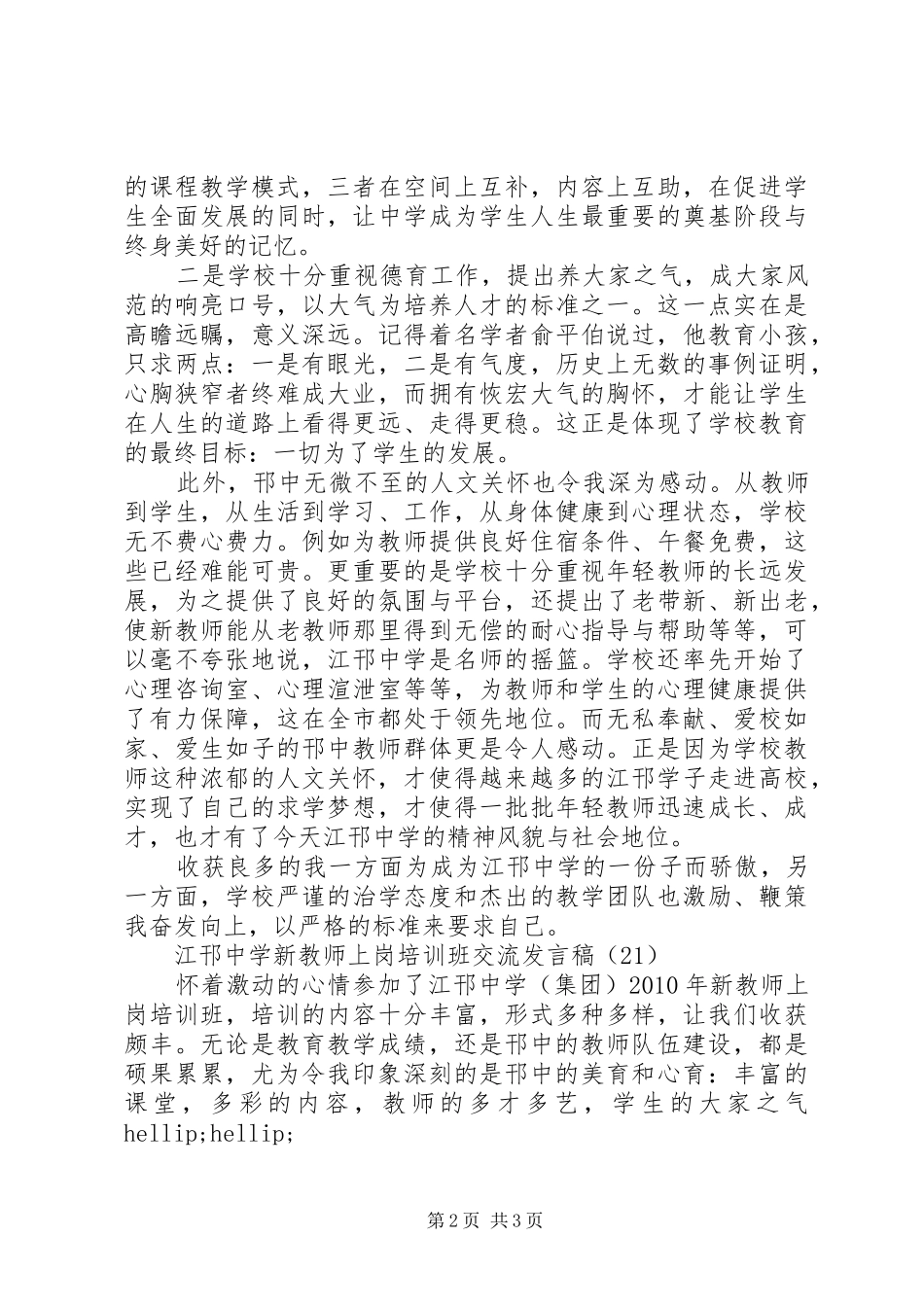 的课程教学模式，三者在空间上互补，内容上互助，在促进学生全面发展的同时，让中学成为学生人生最重要的奠基阶段与终身美好的记忆。

二是学校十分重视德育工作，提出养大家之气，成大家风范的响亮口号，以大气为培养人才的标准之一。这一点实在是高瞻远瞩，意义深远。记得着名学者俞平伯说过，他教育小孩，只求两点：一是有眼光，二是有气度，历史上无数的事例证明，心胸狭窄者终难成大业，而拥有恢宏大气的胸怀，才能让学生在人生的道路上看得更远、走得更稳。这正是体现了学校教育的最终目标：一切为了学生的发展。

此外，邗中无微不至的人文关怀也令我深为感动。从教师到学生，从生活到学习、工作，从身体健康到心理状态，学校无不费心费力。例如为教师提供良好住宿条件、午餐免费，这些已经难能可贵。更重要的是学校十分重视年轻教师的长远发展，为之提供了良好的氛围与平台，还提出了老带新、新出老，使新教师能从老教师那里得到无偿的耐心指导与帮助等等，可以毫不夸张地说，江邗中学是名师的摇篮。学校还率先开始了心理咨询室、心理渲泄室等等，为教师和学生的心理健康提供了有力保障，这在全市都处于领先地位。而无私奉献、爱校如家、爱生如子的邗中教师群体更是令人感动。正是因为学校教师这种浓郁的人文关怀，才使得越来越多的江邗学子走进高校，实现了自己的求学梦想，才使得一批批年轻教师迅速成长、成才，也才有了今天江邗中学的精神风貌与社会地位。

收获良多的我一方面为成为江邗中学的一份子而骄傲，另一方面，学校严谨的治学态度和杰出的教学团队也激励、鞭策我奋发向上，以严格的标准来要求自己。

江邗中学新教师上岗培训班交流发言稿（21）

怀着激动的心情参加了江邗中学（集团）2010年新教师上岗培训班，培训的内容十分丰富，形式多种多样，让我们收获颇丰。无论是教育教学成绩，还是邗中的教师队伍建设，都是硕果累累，尤为令我印象深刻的是邗中的美育和心育：丰富的课堂，多彩的内容，教师的多才多艺，学生的大家之气hellip;hellip;

第2页 共3页